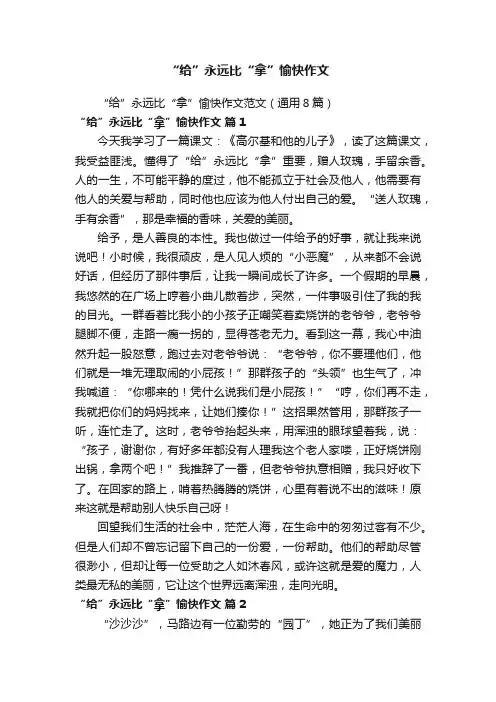 “给”永远比“拿”愉快作文

“给”永远比“拿”愉快作文范文（通用8篇）

“给”永远比“拿”愉快作文 篇1

今天我学习了一篇课文：《高尔基和他的儿子》，读了这篇课文，我受益匪浅。懂得了“给”永远比“拿”重要，赠人玫瑰，手留余香。人的一生，不可能平静的度过，他不能孤立于社会及他人，他需要有他人的关爱与帮助，同时他也应该为他人付出自己的爱。“送人玫瑰，手有余香”，那是幸福的香味，关爱的美丽。

给予，是人善良的本性。我也做过一件给予的好事，就让我来说说吧！小时候，我很顽皮，是人见人烦的“小恶魔”，从来都不会说好话，但经历了那件事后，让我一瞬间成长了许多。一个假期的早晨，我悠然的在广场上哼着小曲儿散着步，突然，一件事吸引住了我的我的目光。一群看着比我小的小孩子正嘲笑着卖烧饼的老爷爷，老爷爷腿脚不便，走路一瘸一拐的，显得苍老无力。看到这一幕，我心中油然升起一股怒意，跑过去对老爷爷说：“老爷爷，你不要理他们，他们就是一堆无理取闹的小屁孩！”那群孩子的“头领”也生气了，冲我喊道：“你哪来的！凭什么说我们是小屁孩！”“哼，你们再不走，我就把你们的妈妈找来，让她们揍你！”这招果然管用，那群孩子一听，连忙走了。这时，老爷爷抬起头来，用浑浊的眼球望着我，说：“孩子，谢谢你，有好多年都没有人理我这个老人家喽，正好烧饼刚出锅，拿两个吧！”我推辞了一番，但老爷爷执意相赠，我只好收下了。在回家的路上，啃着热腾腾的烧饼，心里有着说不出的滋味！原来这就是帮助别人快乐自己呀！

回望我们生活的社会中，茫茫人海，在生命中的匆匆过客有不少。但是人们却不曾忘记留下自己的一份爱，一份帮助。他们的帮助尽管很渺小，但却让每一位受助之人如沐春风，或许这就是爱的魔力，人类最无私的美丽，它让这个世界远离浑浊，走向光明。

“给”永远比“拿”愉快作文 篇2

“沙沙沙”，马路边有一位勤劳的“园丁”，她正为了我们美丽